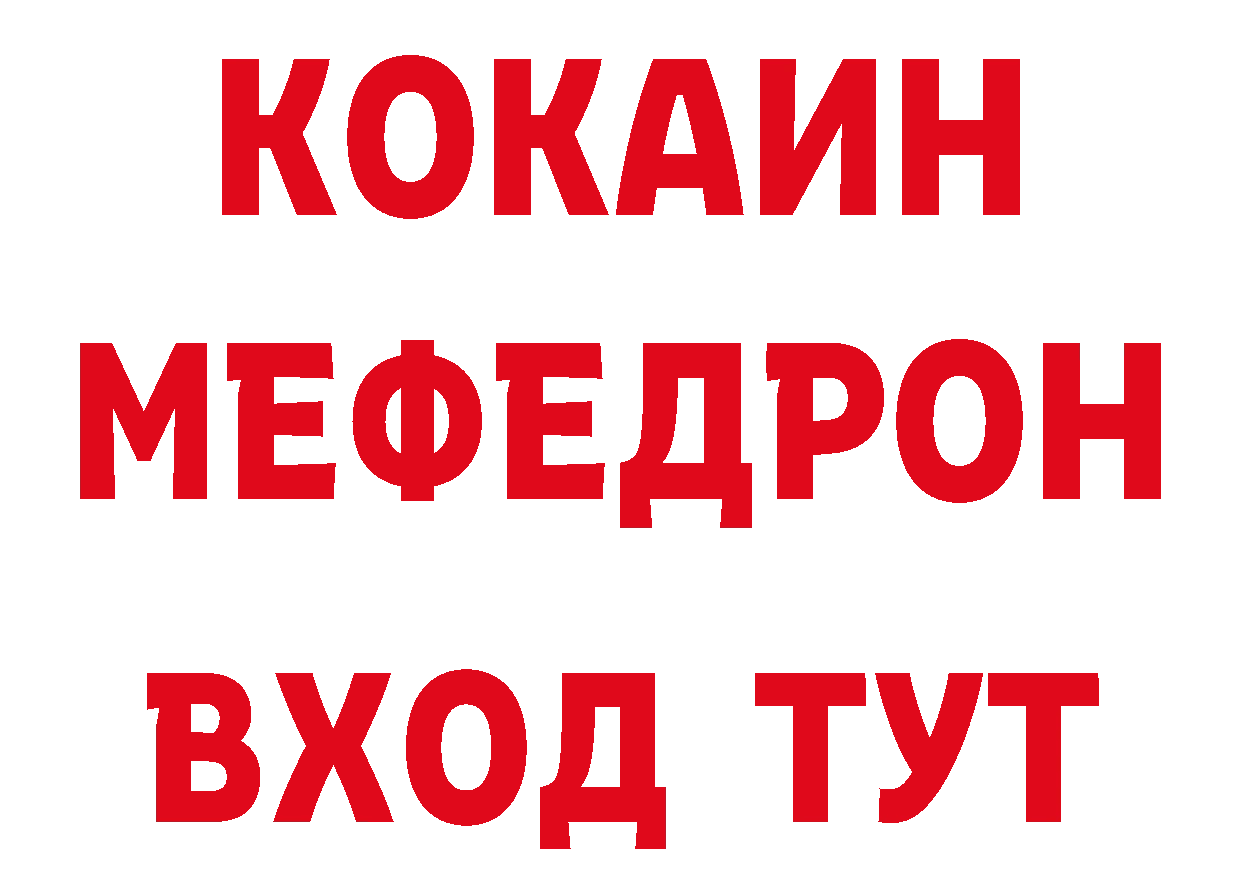 КОКАИН
МЕФЕДРОН
ВХОД ТУТ